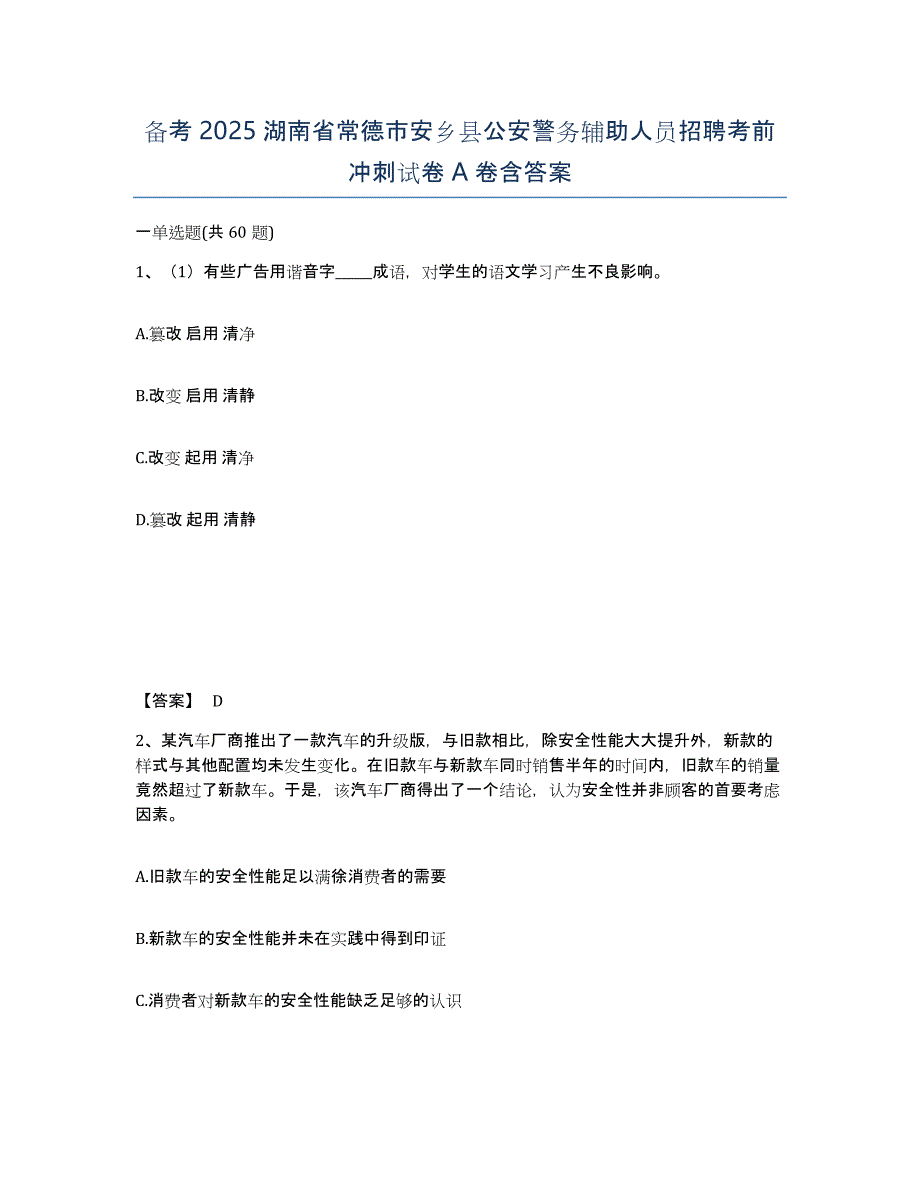 备考 2025 湖南省常德市安乡县公安警务辅助人员招聘考前冲刺试卷 A 卷含答案

一单选题(共 60 题)

1、（1）有些广告用谐音字_____成语，对学生的语文学习产生不良影响。

A.篡改 启用 清净

B.改变 启用 清静

C.改变 起用 清净

D.篡改 起用 清静

【答案】 D

2、某汽车厂商推出了一款汽车的升级版，与旧款相比，除安全性能大大提升外，新款的样式与其他配置均未发生变化。在旧款车与新款车同时销售半年的时间内，旧款车的销量竟然超过了新款车。于是，该汽车厂商得出了一个结论，认为安全性并非顾客的首要考虑因素。

A.旧款车的安全性能足以满徐消费者的需要

B.新款车的安全性能并未在实践中得到印证

C.消费者对新款车的安全性能缺乏足够的认识